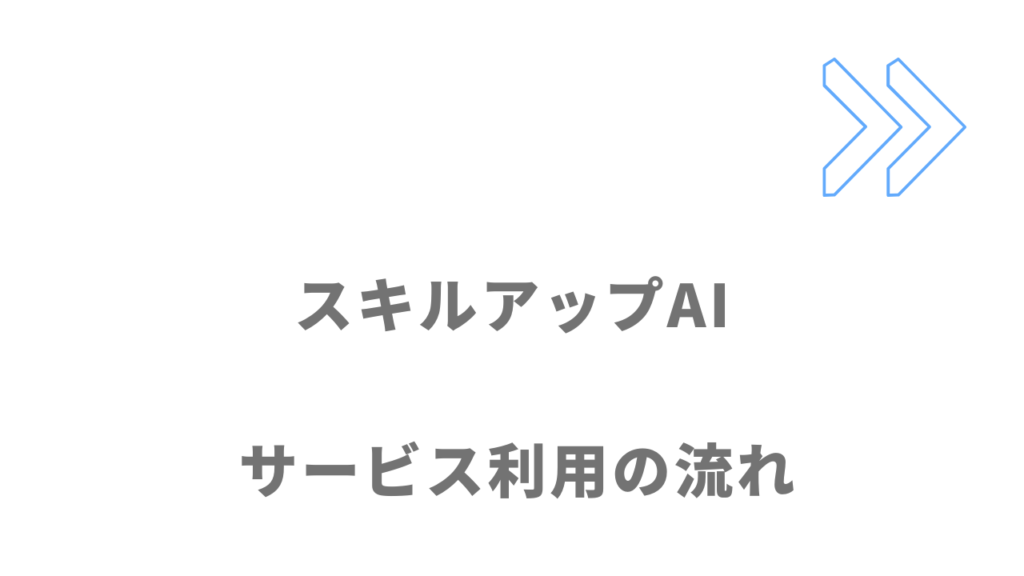 スキルアップAI

サービス利用の流れ